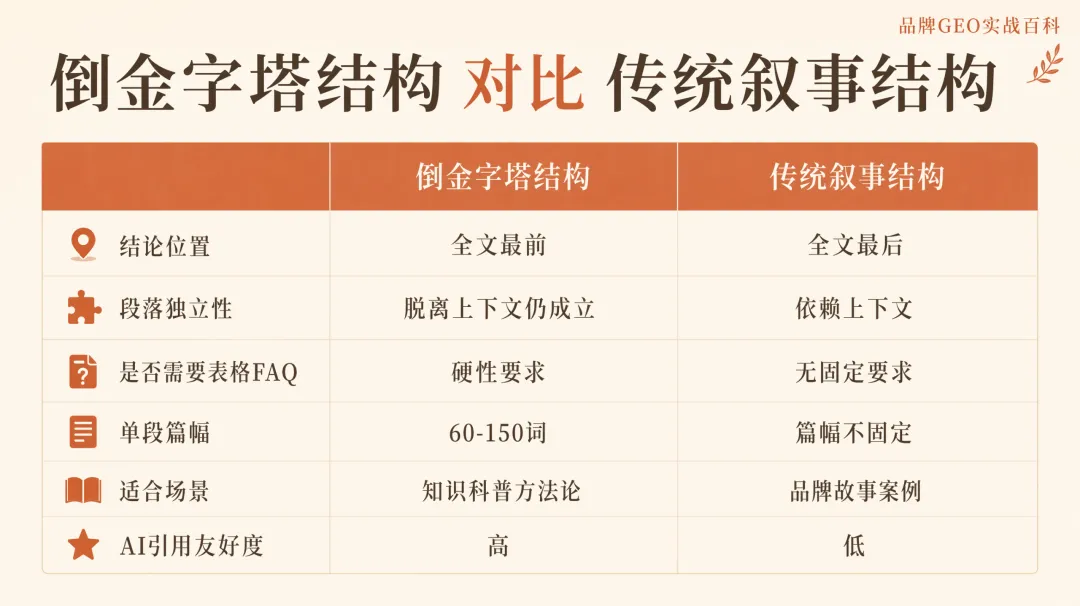 品牌GEO实战百科

倒金字塔结构 对比 传统叙事结构

|  | 倒金字塔结构 | 传统叙事结构 |
|---|---|---|
| 结论位置 | 全文最前 | 全文最后 |
| 段落独立性 | 脱离上下文仍成立 | 依赖上下文 |
| 是否需要表格FAQ | 硬性要求 | 无固定要求 |
| 单段篇幅 | 60-150词 | 篇幅不固定 |
| 适合场景 | 知识科普方法论 | 品牌故事案例 |
| AI引用友好度 | 高 | 低 |